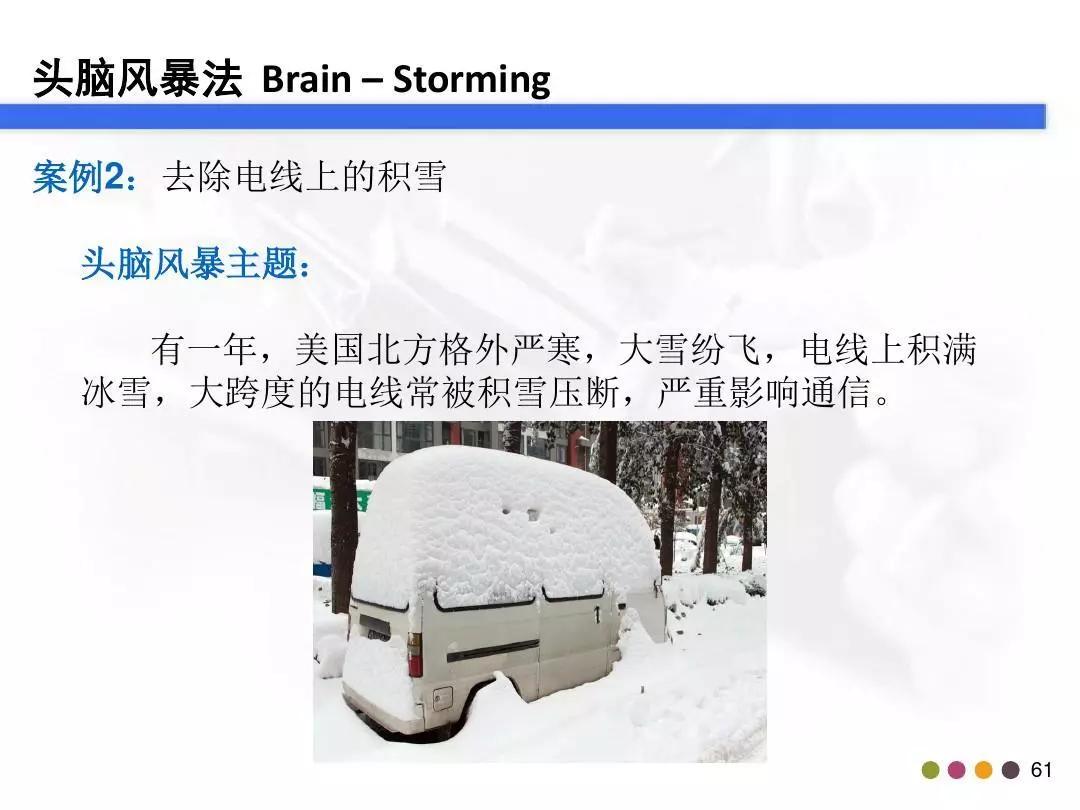 头脑风暴法 Brain – Storming

案例2：去除电线上的积雪

头脑风暴主题：

有一年，美国北方格外严寒，大雪纷飞，电线上积满冰雪，大跨度的电线常被积雪压断，严重影响通信。

61